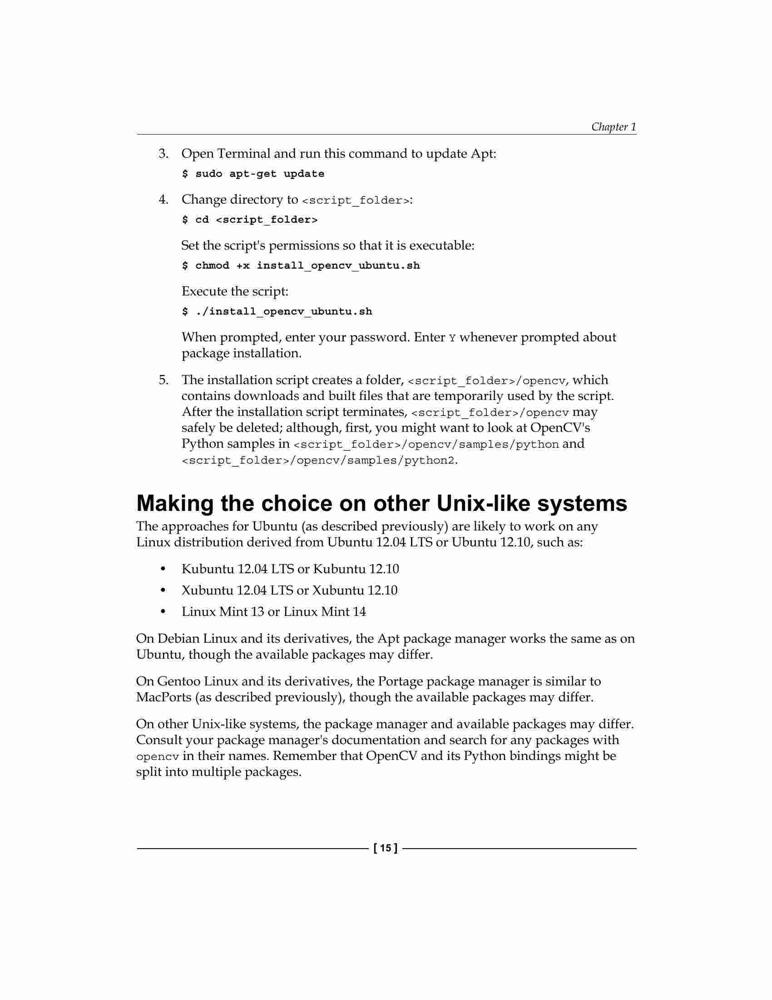 Chapter 1

3. Open Terminal and run this command to update Apt:
$ sudo apt-get update

4. Change directory to <script_folder>:
$ cd <script_folder>

Set the script's permissions so that it is executable:
$ chmod +x install_opencv_ubuntu.sh

Execute the script:
$ ./install_opencv_ubuntu.sh

When prompted, enter your password. Enter Y whenever prompted about package installation.

5. The installation script creates a folder, <script_folder>/opencv, which contains downloads and built files that are temporarily used by the script. After the installation script terminates, <script_folder>/opencv may safely be deleted; although, first, you might want to look at OpenCV's Python samples in <script_folder>/opencv/samples/python and <script_folder>/opencv/samples/python2.

Making the choice on other Unix-like systems

The approaches for Ubuntu (as described previously) are likely to work on any Linux distribution derived from Ubuntu 12.04 LTS or Ubuntu 12.10, such as:

• Kubuntu 12.04 LTS or Kubuntu 12.10
• Xubuntu 12.04 LTS or Xubuntu 12.10
• Linux Mint 13 or Linux Mint 14

On Debian Linux and its derivatives, the Apt package manager works the same as on Ubuntu, though the available packages may differ.

On Gentoo Linux and its derivatives, the Portage package manager is similar to MacPorts (as described previously), though the available packages may differ.

On other Unix-like systems, the package manager and available packages may differ. Consult your package manager's documentation and search for any packages with opencv in their names. Remember that OpenCV and its Python bindings might be split into multiple packages.

[ 15 ]